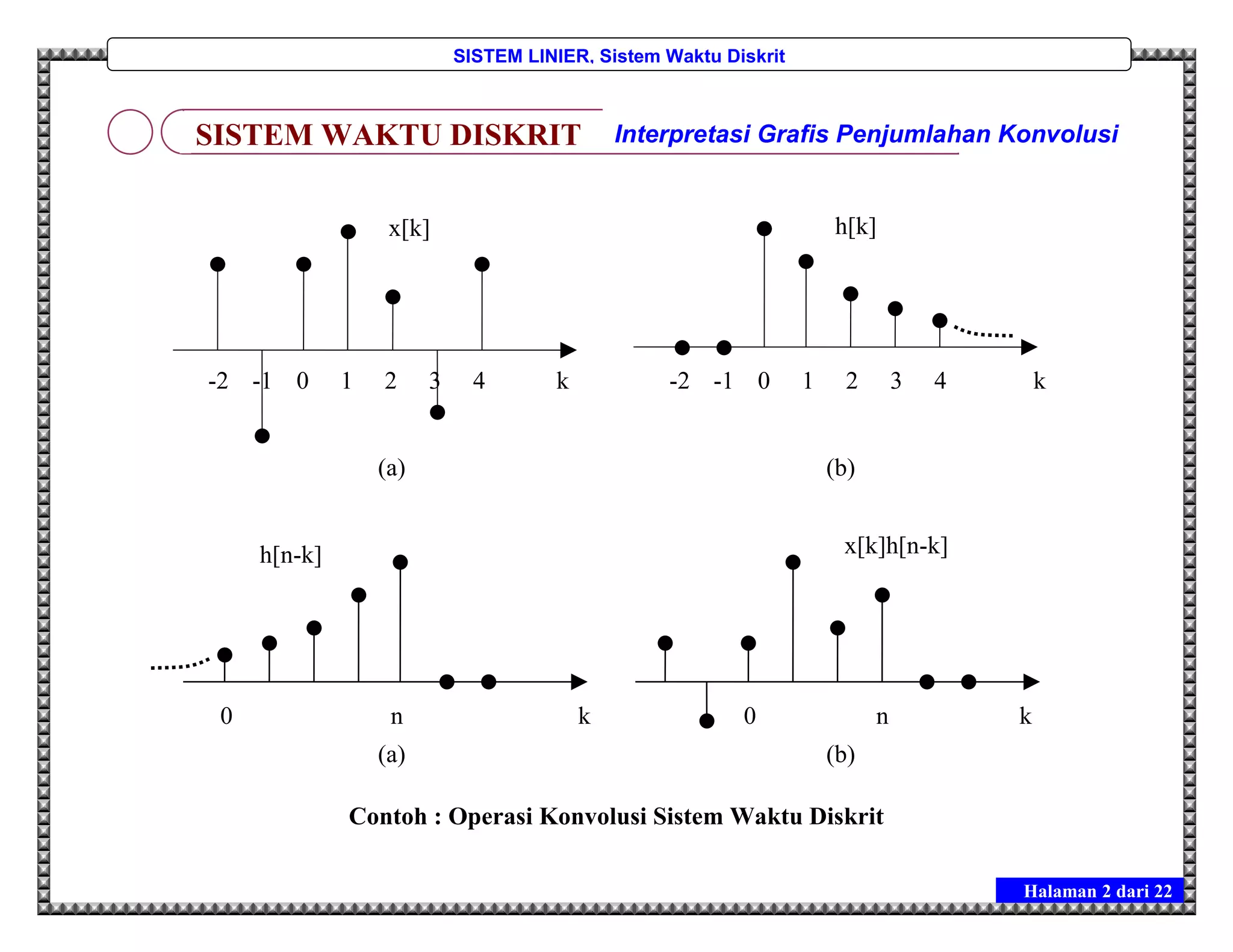 SISTEM LINIER, Sistem Waktu Diskrit

SISTEM WAKTU DISKRIT

Interpretasi Grafis Penjumlahan Konvolusi

x[k]

-2 -1 0 1 2 3 4 k

(a)

h[k]

-2 -1 0 1 2 3 4 k

(b)

h[n-k]

0 n k

(a)

x[k]h[n-k]

0 n k

(b)

Contoh : Operasi Konvolusi Sistem Waktu Diskrit

Halaman 2 dari 22